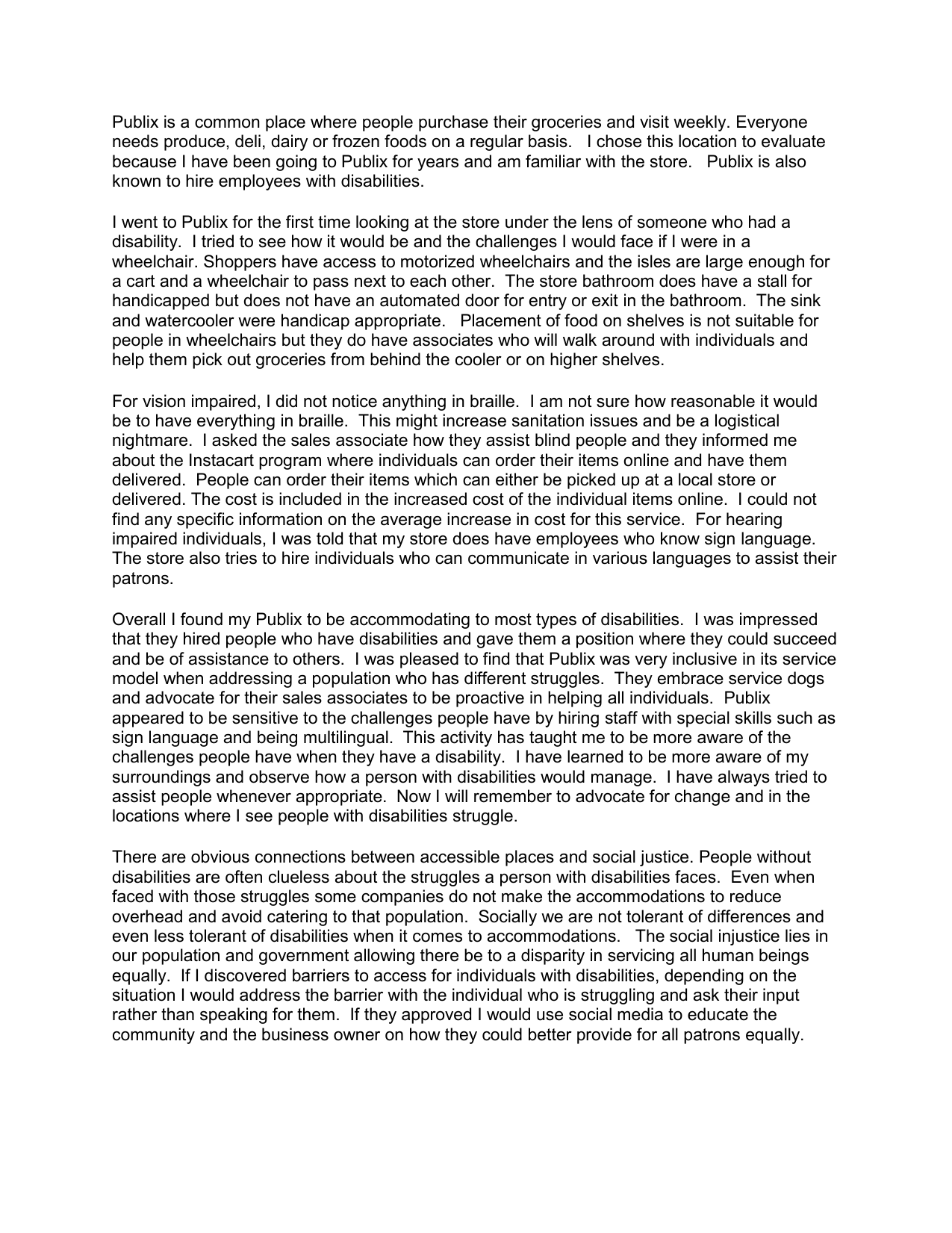 Publix is a common place where people purchase their groceries and visit weekly. Everyone needs produce, deli, dairy or frozen foods on a regular basis. I chose this location to evaluate because I have been going to Publix for years and am familiar with the store. Publix is also known to hire employees with disabilities.

I went to Publix for the first time looking at the store under the lens of someone who had a disability. I tried to see how it would be and the challenges I would face if I were in a wheelchair. Shoppers have access to motorized wheelchairs and the isles are large enough for a cart and a wheelchair to pass next to each other. The store bathroom does have a stall for handicapped but does not have an automated door for entry or exit in the bathroom. The sink and watercooler were handicap appropriate. Placement of food on shelves is not suitable for people in wheelchairs but they do have associates who will walk around with individuals and help them pick out groceries from behind the cooler or on higher shelves.

For vision impaired, I did not notice anything in braille. I am not sure how reasonable it would be to have everything in braille. This might increase sanitation issues and be a logistical nightmare. I asked the sales associate how they assist blind people and they informed me about the Instacart program where individuals can order their items online and have them delivered. People can order their items which can either be picked up at a local store or delivered. The cost is included in the increased cost of the individual items online. I could not find any specific information on the average increase in cost for this service. For hearing impaired individuals, I was told that my store does have employees who know sign language. The store also tries to hire individuals who can communicate in various languages to assist their patrons.

Overall I found my Publix to be accommodating to most types of disabilities. I was impressed that they hired people who have disabilities and gave them a position where they could succeed and be of assistance to others. I was pleased to find that Publix was very inclusive in its service model when addressing a population who has different struggles. They embrace service dogs and advocate for their sales associates to be proactive in helping all individuals. Publix appeared to be sensitive to the challenges people have by hiring staff with special skills such as sign language and being multilingual. This activity has taught me to be more aware of the challenges people have when they have a disability. I have learned to be more aware of my surroundings and observe how a person with disabilities would manage. I have always tried to assist people whenever appropriate. Now I will remember to advocate for change and in the locations where I see people with disabilities struggle.

There are obvious connections between accessible places and social justice. People without disabilities are often clueless about the struggles a person with disabilities faces. Even when faced with those struggles some companies do not make the accommodations to reduce overhead and avoid catering to that population. Socially we are not tolerant of differences and even less tolerant of disabilities when it comes to accommodations. The social injustice lies in our population and government allowing there be to a disparity in servicing all human beings equally. If I discovered barriers to access for individuals with disabilities, depending on the situation I would address the barrier with the individual who is struggling and ask their input rather than speaking for them. If they approved I would use social media to educate the community and the business owner on how they could better provide for all patrons equally.